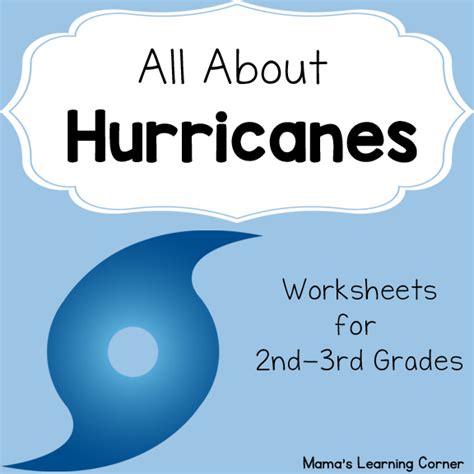 All About
Hurricanes

Worksheets
for
2nd-3rd Grades

Mama's Learning Corner